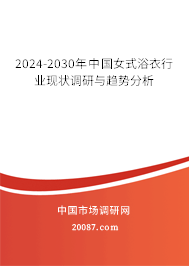 2024-2030年中国女式浴衣行业现状调研与趋势分析

中国市场调研网

20087.com